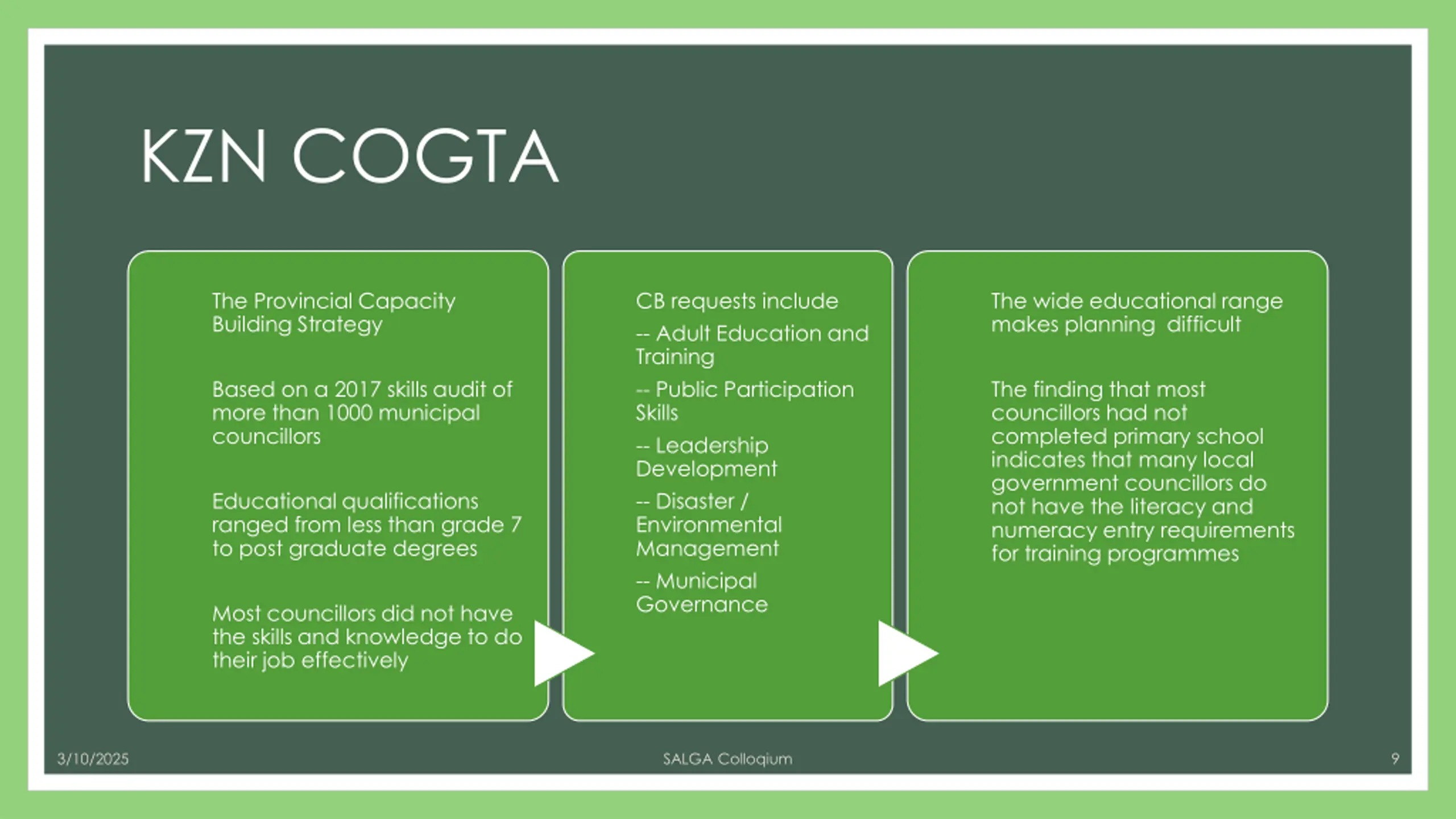 KZN COGTA

The Provincial Capacity Building Strategy

Based on a 2017 skills audit of more than 1000 municipal councillors

Educational qualifications ranged from less than grade 7 to post graduate degrees

Most councillors did not have the skills and knowledge to do their job effectively

CB requests include

-- Adult Education and Training

-- Public Participation Skills

-- Leadership Development

-- Disaster / Environmental Management

-- Municipal Governance

The wide educational range makes planning difficult

The finding that most councillors had not completed primary school indicates that many local government councillors do not have the literacy and numeracy entry requirements for training programmes

3/10/2025

SALGA Colloqium

9